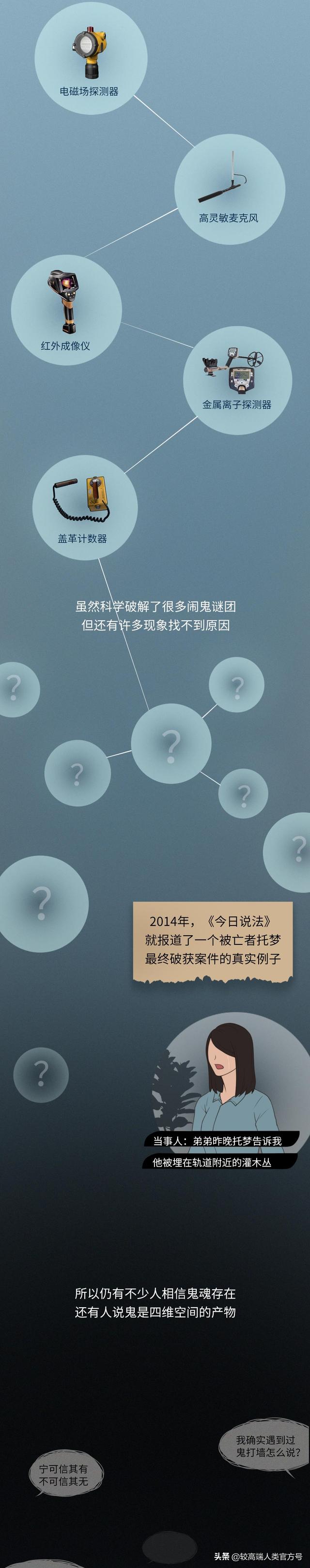 电磁场探测器

高灵敏麦克风

红外成像仪

金属离子探测器

盖革计数器

虽然科学破解了很多闹鬼谜团
但还有许多现象找不到原因

?

?

?

?

?

?

?

2014年，《今日说法》
就报道了一个被亡者托梦
最终破获案件的真实例子

?

当事人：弟弟昨晚托梦告诉我
他被埋在轨道附近的灌木丛

所以仍有不少人相信鬼魂存在
还有人说鬼是四维空间的产物

我确实遇到过
鬼打墙怎么说?

宁可信其有
不可信其无

头条 @较高端人类官方号